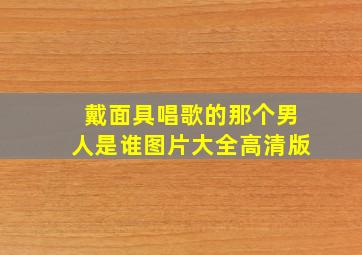 戴面具唱歌的那个男人是谁图片大全高清版